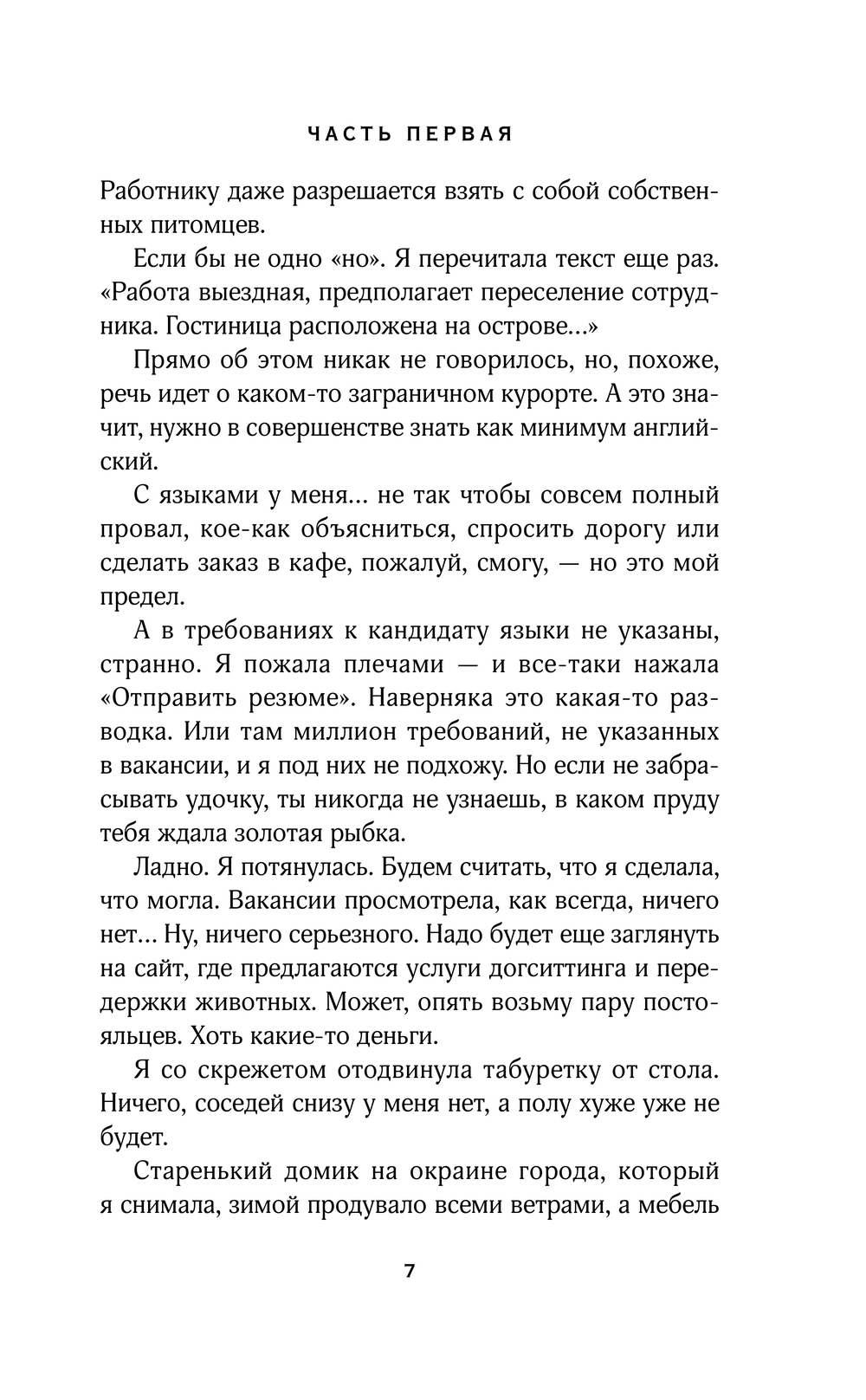 ЧАСТЬ ПЕРВАЯ

Работнику даже разрешается взять с собой собственных питомцев.

Если бы не одно «но». Я перечитала текст еще раз. «Работа выездная, предполагает переселение сотрудника. Гостиница расположена на острове...»

Прямо об этом никак не говорилось, но, похоже, речь идет о каком-то заграничном курорте. А это значит, нужно в совершенстве знать как минимум английский.

С языками у меня... не так чтобы совсем полный провал, кое-как объясниться, спросить дорогу или сделать заказ в кафе, пожалуй, смогу, — но это мой предел.

А в требованиях к кандидату языки не указаны, странно. Я пожала плечами — и все-таки нажала «Отправить резюме». Наверняка это какая-то разводка. Или там миллион требований, не указанных в вакансии, и я под них не подхожу. Но если не забрасывать удочку, ты никогда не узнаешь, в каком пруду тебя ждала золотая рыбка.

Ладно. Я потянулась. Будем считать, что я сделала, что могла. Вакансии просмотрела, как всегда, ничего нет... Ну, ничего серьезного. Надо будет еще заглянуть на сайт, где предлагаются услуги догситтинга и передержки животных. Может, опять возьму пару постояльцев. Хоть какие-то деньги.

Я со скрежетом отодвинула табуретку от стола. Ничего, соседей снизу у меня нет, а полу хуже уже не будет.

Старенький домик на окраине города, который я снимала, зимой продувало всеми ветрами, а мебель

7